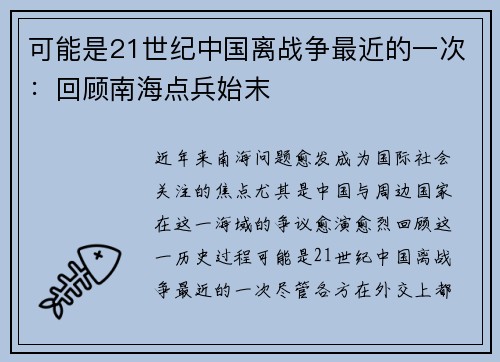 可能是21世纪中国离战争最近的一次：回顾南海点兵始末

近年来南海问题愈发成为国际社会关注的焦点尤其是中国与周边国家在这一海域的争议愈演愈烈回顾这一历史过程可能是21世纪中国离战争最近的一次尽管各方在外交上都